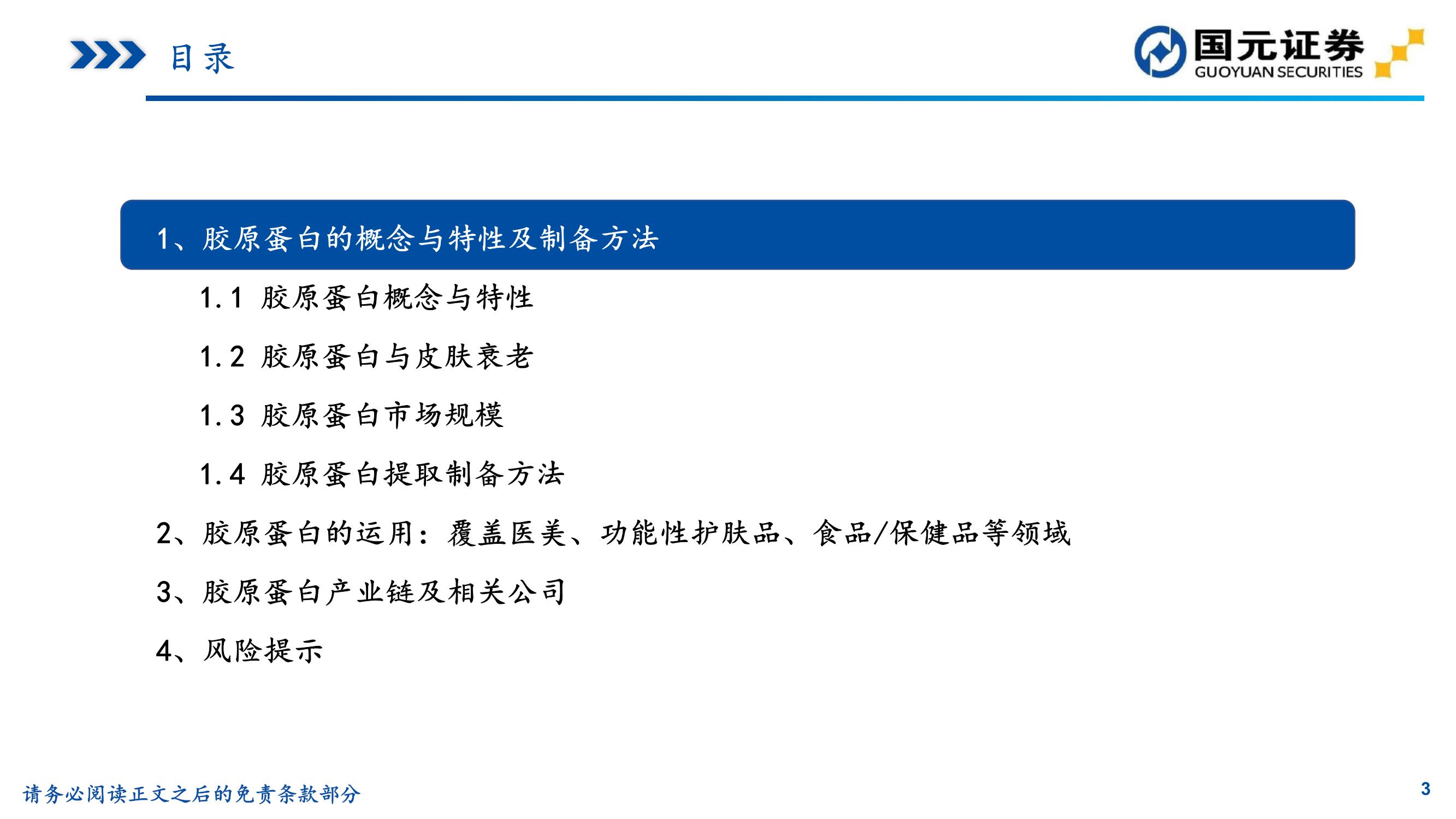 目录

国元证券
GUOYUAN SECURITIES

1、胶原蛋白的概念与特性及制备方法

1.1 胶原蛋白概念与特性

1.2 胶原蛋白与皮肤衰老

1.3 胶原蛋白市场规模

1.4 胶原蛋白提取制备方法

2、胶原蛋白的运用：覆盖医美、功能性护肤品、食品/保健品等领域

3、胶原蛋白产业链及相关公司

4、风险提示

请务必阅读正文之后的免责条款部分

3